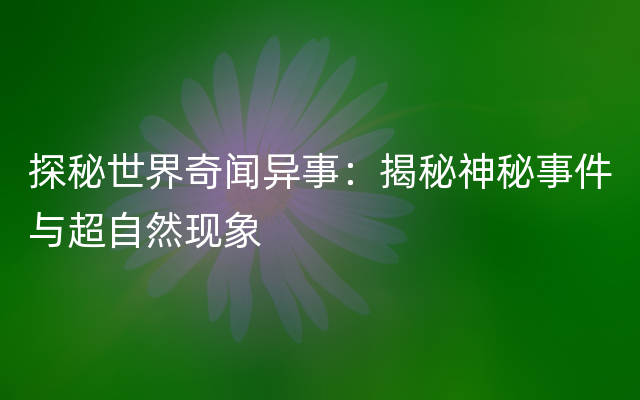 探秘世界奇闻异事：揭秘神秘事件与超自然现象